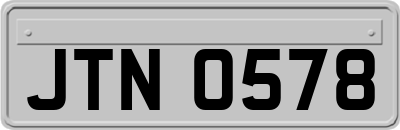 JTN 0578